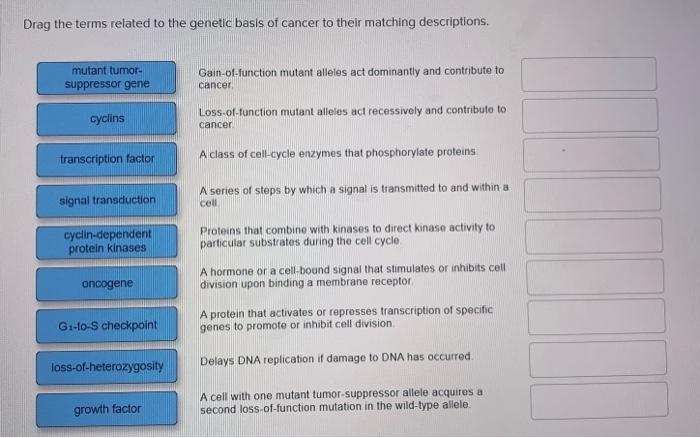 Drag the terms related to the genetic basis of cancer to their matching descriptions.

mutant tumor-suppressor gene

cyclins

transcription factor

signal transduction

cyclin-dependent protein kinases

oncogene

$G_1$-to-S checkpoint

loss-of-heterozygosity

growth factor

Gain-of-function mutant alleles act dominantly and contribute to cancer.

Loss-of-function mutant alleles act recessively and contribute to cancer.

A class of cell-cycle enzymes that phosphorylate proteins.

A series of steps by which a signal is transmitted to and within a cell.

Proteins that combine with kinases to direct kinase activity to particular substrates during the cell cycle.

A hormone or a cell-bound signal that stimulates or inhibits cell division upon binding a membrane receptor.

A protein that activates or represses transcription of specific genes to promote or inhibit cell division.

Delays DNA replication if damage to DNA has occurred.

A cell with one mutant tumor-suppressor allele acquires a second loss-of-function mutation in the wild-type allele.